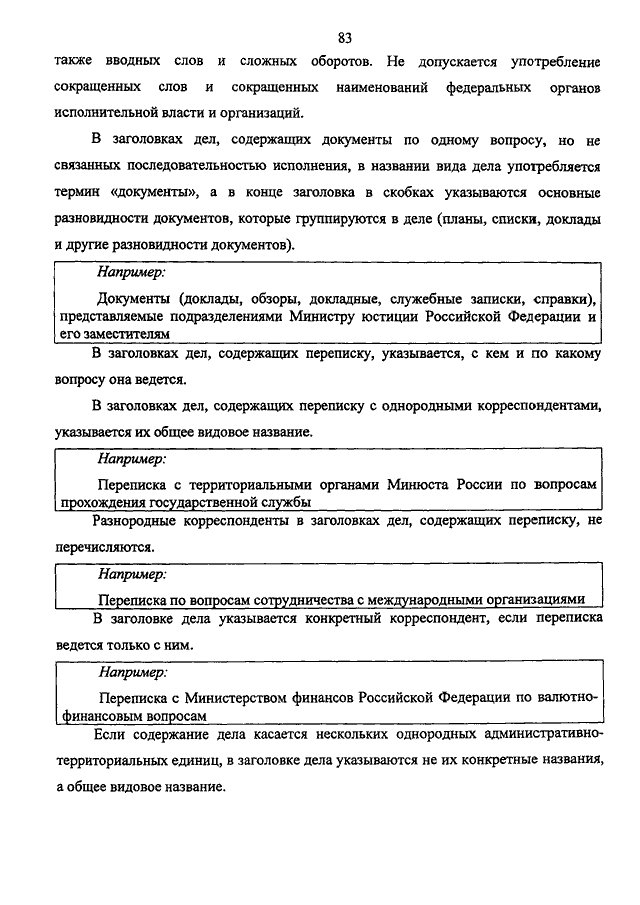 83

также вводных слов и сложных оборотов. Не допускается употребление сокращенных слов и сокращенных наименований федеральных органов исполнительной власти и организаций.

В заголовках дел, содержащих документы по одному вопросу, но не связанных последовательностью исполнения, в названии вида дела употребляется термин «документы», а в конце заголовка в скобках указываются основные разновидности документов, которые группируются в деле (планы, списки, доклады и другие разновидности документов).

Например:

Документы (доклады, обзоры, докладные, служебные записки, справки), представляемые подразделениями Министру юстиции Российской Федерации и его заместителям

В заголовках дел, содержащих переписку, указывается, с кем и по какому вопросу она ведется.

В заголовках дел, содержащих переписку с однородными корреспондентами, указывается их общее видовое название.

Например:

Переписка с территориальными органами Минюста России по вопросам прохождения государственной службы

Разнородные корреспонденты в заголовках дел, содержащих переписку, не перечисляются.

Например:

Переписка по вопросам сотрудничества с международными организациями

В заголовке дела указывается конкретный корреспондент, если переписка ведется только с ним.

Например:

Переписка с Министерством финансов Российской Федерации по валютно-финансовым вопросам

Если содержание дела касается нескольких однородных административно-территориальных единиц, в заголовке дела указываются не их конкретные названия, а общее видовое название.